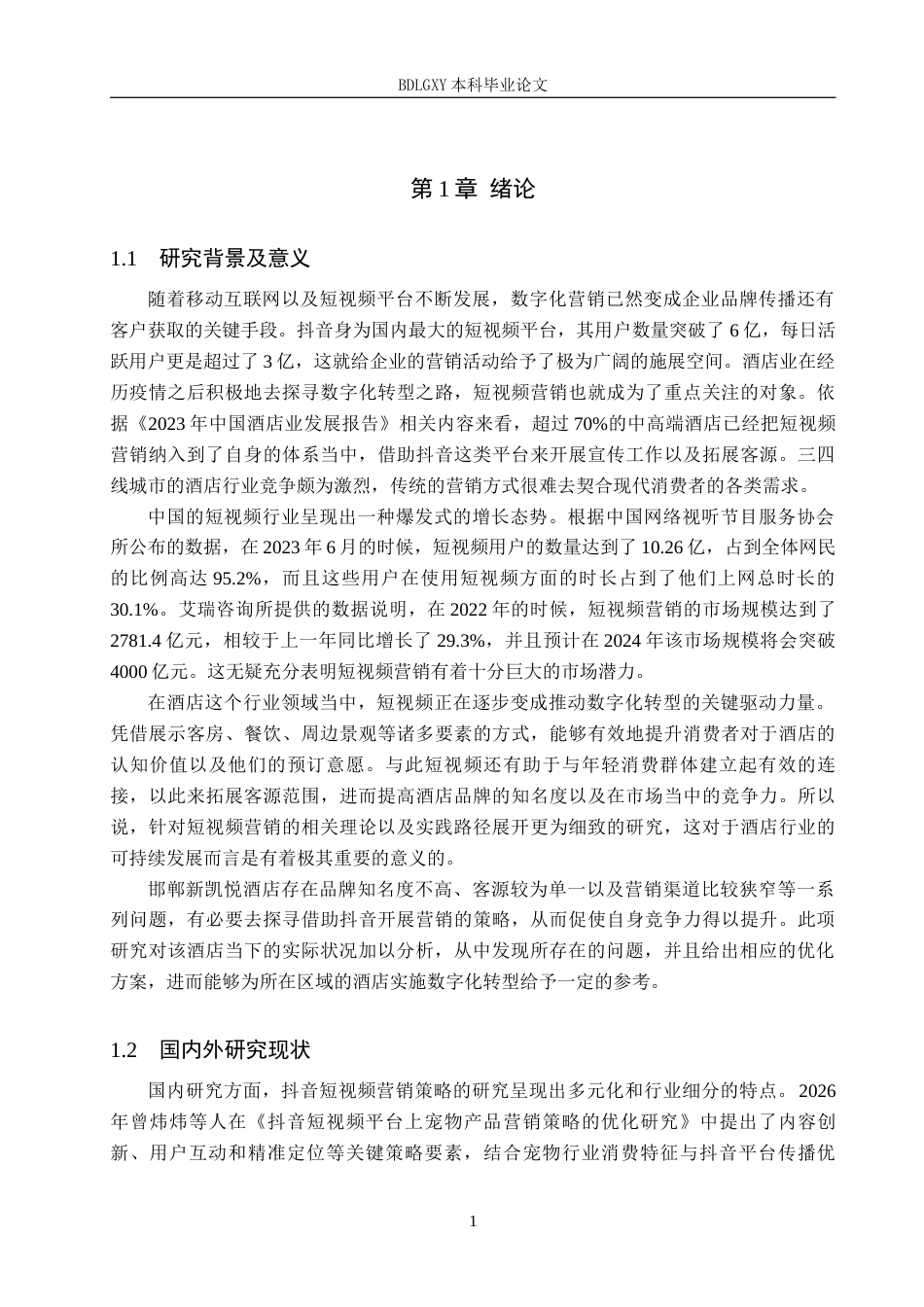 BDLGXY 本科毕业论文

第 1 章 绪论

1.1 研究背景及意义

随着移动互联网以及短视频平台不断发展，数字化营销已然变成企业品牌传播还有客户获取的关键手段。抖音身为国内最大的短视频平台，其用户数量突破了 6 亿，每日活跃用户更是超过了 3 亿，这就给企业的营销活动给予了极为广阔的施展空间。酒店业在经历疫情之后积极地去探寻数字化转型之路，短视频营销也就成为了重点关注的对象。依据《2023 年中国酒店业发展报告》相关内容来看，超过 70%的中高端酒店已经把短视频营销纳入到了自身的体系当中，借助抖音这类平台来开展宣传工作以及拓展客源。三四线城市的酒店行业竞争颇为激烈，传统的营销方式很难去契合现代消费者的各类需求。

中国的短视频行业呈现出一种爆发式的增长态势。根据中国网络视听节目服务协会所公布的数据，在 2023 年 6 月的时候，短视频用户的数量达到了 10.26 亿，占到全体网民的比例高达 95.2%，而且这些用户在使用短视频方面的时长占到了他们上网总时长的 30.1%。艾瑞咨询所提供的数据说明，在 2022 年的时候，短视频营销的市场规模达到了 2781.4 亿元，相较于上一年同比增长了 29.3%，并且预计在 2024 年该市场规模将会突破 4000 亿元。这无疑充分表明短视频营销有着十分巨大的市场潜力。

在酒店这个行业领域当中，短视频正在逐步变成推动数字化转型的关键驱动力量。凭借展示客房、餐饮、周边景观等诸多要素的方式，能够有效地提升消费者对于酒店的认知价值以及他们的预订意愿。与此短视频还有助于与年轻消费群体建立起有效的连接，以此来拓展客源范围，进而提高酒店品牌的知名度以及在市场当中的竞争力。所以说，针对短视频营销的相关理论以及实践路径展开更为细致的研究，这对于酒店行业的可持续发展而言是有着极其重要的意义的。

邯郸新凯悦酒店存在品牌知名度不高、客源较为单一以及营销渠道比较狭窄等一系列问题，有必要去探寻借助抖音开展营销的策略，从而促使自身竞争力得以提升。此项研究对该酒店当下的实际状况加以分析，从中发现所存在的问题，并且给出相应的优化方案，进而能够为所在区域的酒店实施数字化转型给予一定的参考。

1.2 国内外研究现状

国内研究方面，抖音短视频营销策略的研究呈现出多元化和行业细分的特点。2026 年曾炜炜等人在《抖音短视频平台上宠物产品营销策略的优化研究》中提出了内容创新、用户互动和精准定位等关键策略要素，结合宠物行业消费特征与抖音平台传播优

1